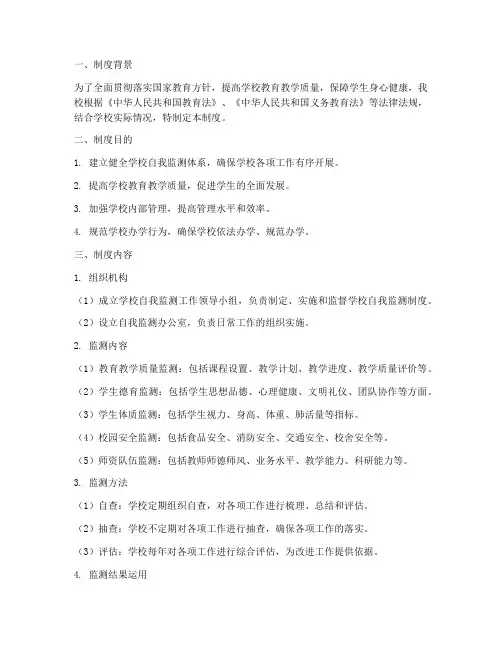 一、制度背景

为了全面贯彻落实国家教育方针，提高学校教育教学质量，保障学生身心健康，我校根据《中华人民共和国教育法》、《中华人民共和国义务教育法》等法律法规，结合学校实际情况，特制定本制度。

二、制度目的

1. 建立健全学校自我监测体系，确保学校各项工作有序开展。

2. 提高学校教育教学质量，促进学生的全面发展。

3. 加强学校内部管理，提高管理水平和效率。

4. 规范学校办学行为，确保学校依法办学、规范办学。

三、制度内容

1. 组织机构

（1）成立学校自我监测工作领导小组，负责制定、实施和监督学校自我监测制度。

（2）设立自我监测办公室，负责日常工作的组织实施。

2. 监测内容

（1）教育教学质量监测：包括课程设置、教学计划、教学进度、教学质量评价等。

（2）学生德育监测：包括学生思想品德、心理健康、文明礼仪、团队协作等方面。

（3）学生体质监测：包括学生视力、身高、体重、肺活量等指标。

（4）校园安全监测：包括食品安全、消防安全、交通安全、校舍安全等。

（5）师资队伍监测：包括教师师德师风、业务水平、教学能力、科研能力等。

3. 监测方法

（1）自查：学校定期组织自查，对各项工作进行梳理、总结和评估。

（2）抽查：学校不定期对各项工作进行抽查，确保各项工作的落实。

（3）评估：学校每年对各项工作进行综合评估，为改进工作提供依据。

4. 监测结果运用